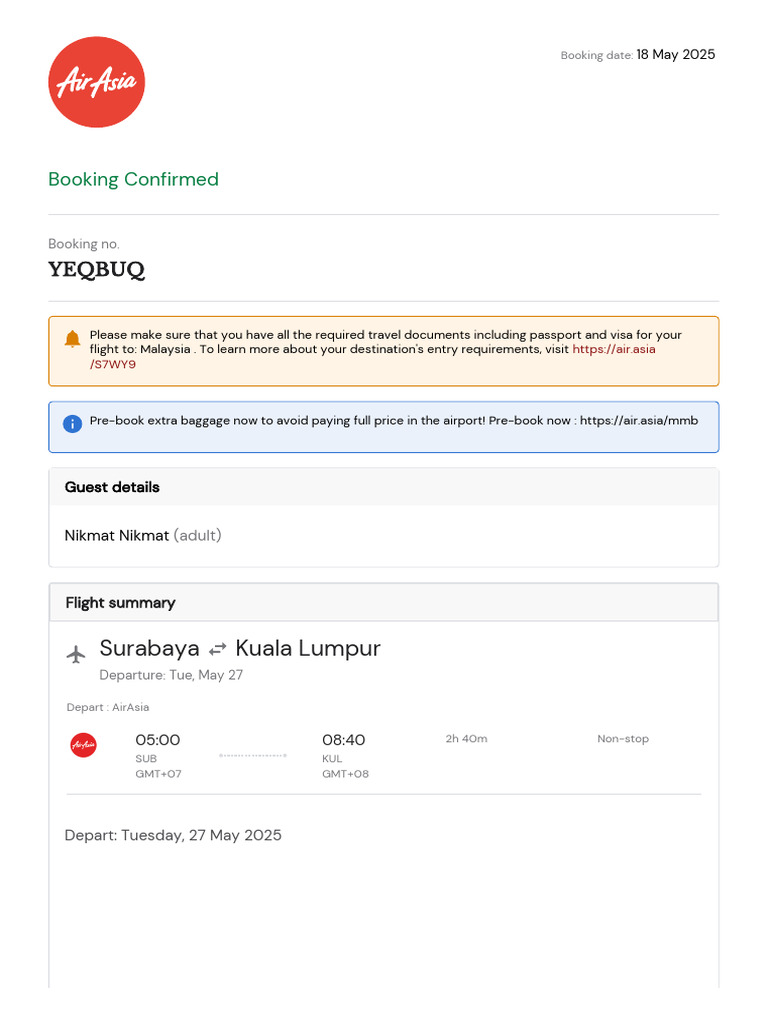 AirAsia

Booking date: 18 May 2025

Booking Confirmed

Booking no.
YEQBUQ

Please make sure that you have all the required travel documents including passport and visa for your flight to: Malaysia . To learn more about your destination's entry requirements, visit https://air.asia/S7WY9

Pre-book extra baggage now to avoid paying full price in the airport! Pre-book now : https://air.asia/mmb

Guest details

Nikmat Nikmat (adult)

Flight summary

Surabaya ⇄ Kuala Lumpur
Departure: Tue, May 27

Depart : AirAsia

AirAsia

05:00
SUB
GMT+07

08:40
KUL
GMT+08

2h 40m

Non-stop

Depart: Tuesday, 27 May 2025